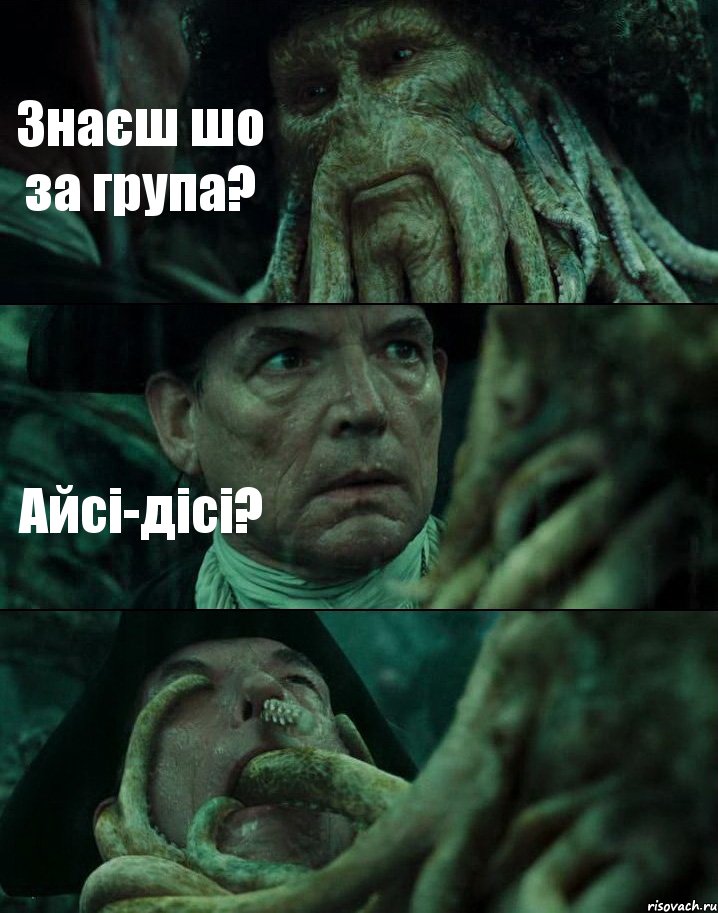 Знаєш шо за група?

Айсі-дісі?

risovach.ru